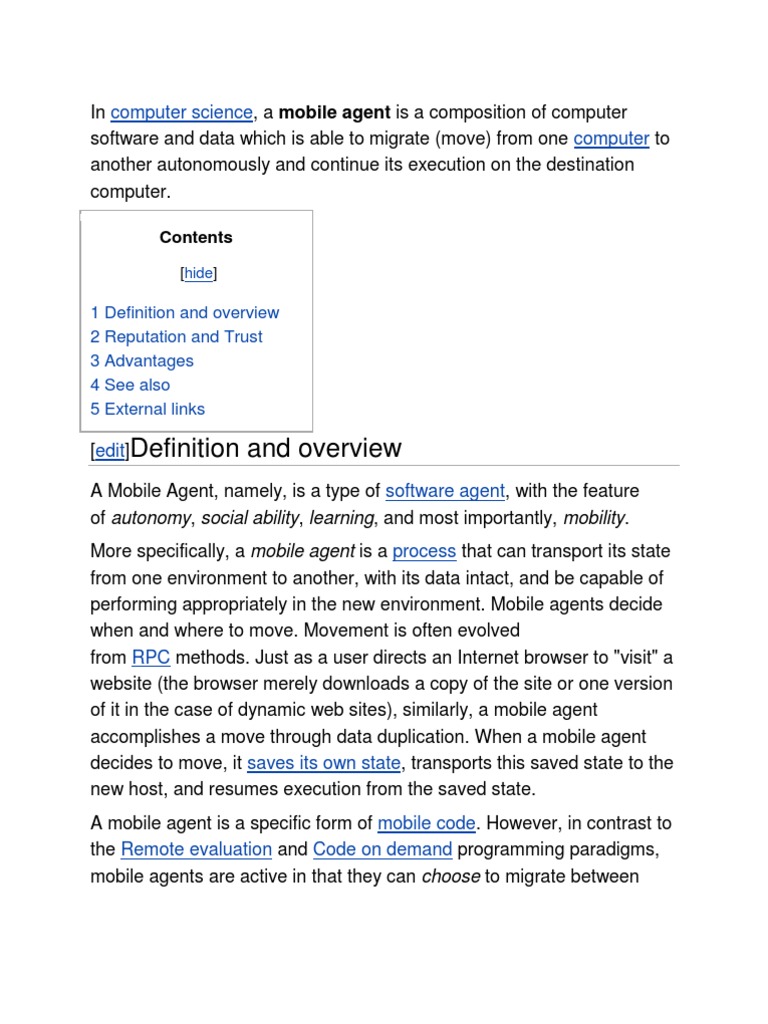 In computer science, a mobile agent is a composition of computer software and data which is able to migrate (move) from one computer to another autonomously and continue its execution on the destination computer.

Contents

[hide]

1 Definition and overview
2 Reputation and Trust
3 Advantages
4 See also
5 External links

[edit]Definition and overview

A Mobile Agent, namely, is a type of software agent, with the feature of autonomy, social ability, learning, and most importantly, mobility.

More specifically, a mobile agent is a process that can transport its state from one environment to another, with its data intact, and be capable of performing appropriately in the new environment. Mobile agents decide when and where to move. Movement is often evolved from RPC methods. Just as a user directs an Internet browser to "visit" a website (the browser merely downloads a copy of the site or one version of it in the case of dynamic web sites), similarly, a mobile agent accomplishes a move through data duplication. When a mobile agent decides to move, it saves its own state, transports this saved state to the new host, and resumes execution from the saved state.

A mobile agent is a specific form of mobile code. However, in contrast to the Remote evaluation and Code on demand programming paradigms, mobile agents are active in that they can choose to migrate between